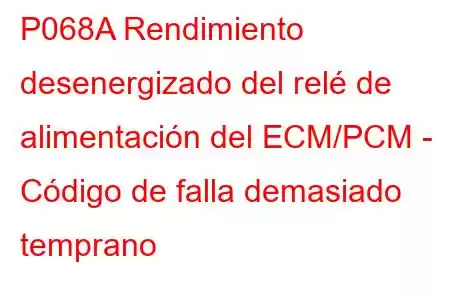 P068A Rendimiento desenergizado del relé de alimentación del ECM/PCM - Código de falla demasiado temprano